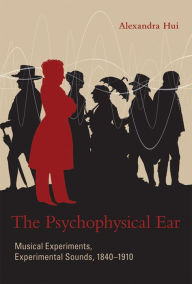 Alexandra Hui

The Psychophysical Ear

Musical Experiments, Experimental Sounds, 1840–1910